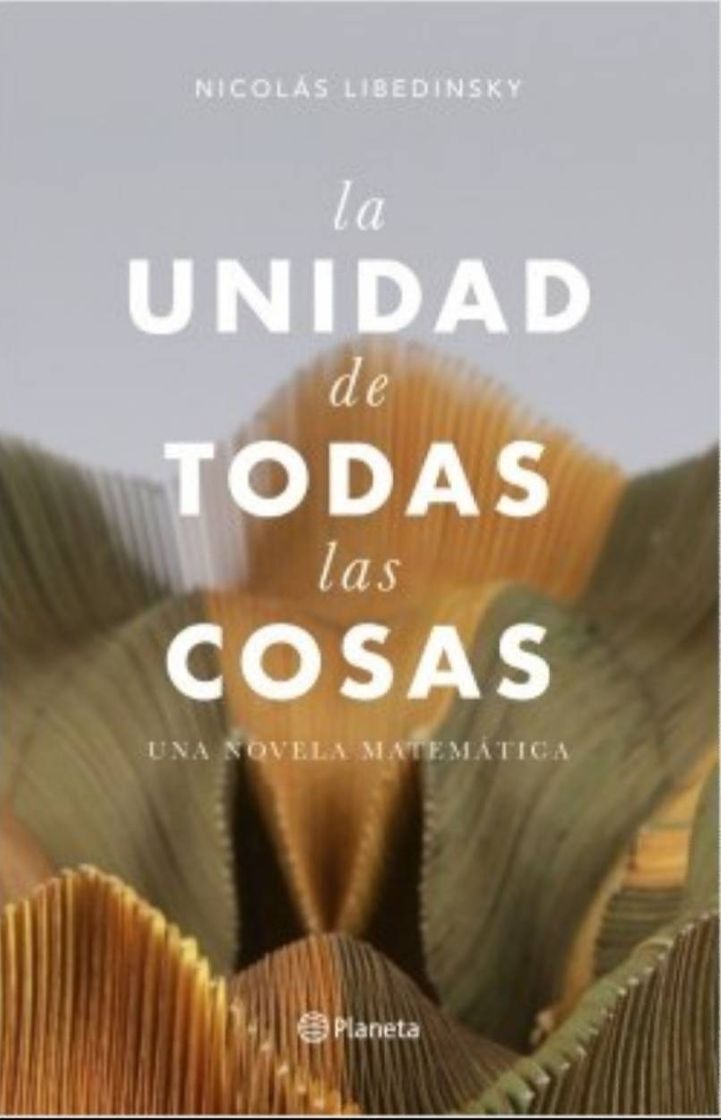 NICOLÁS LIBEDINSKY

la
UNIDAD
de
TODAS
las
COSAS

UNA NOVELA MATEMÁTICA

Planeta